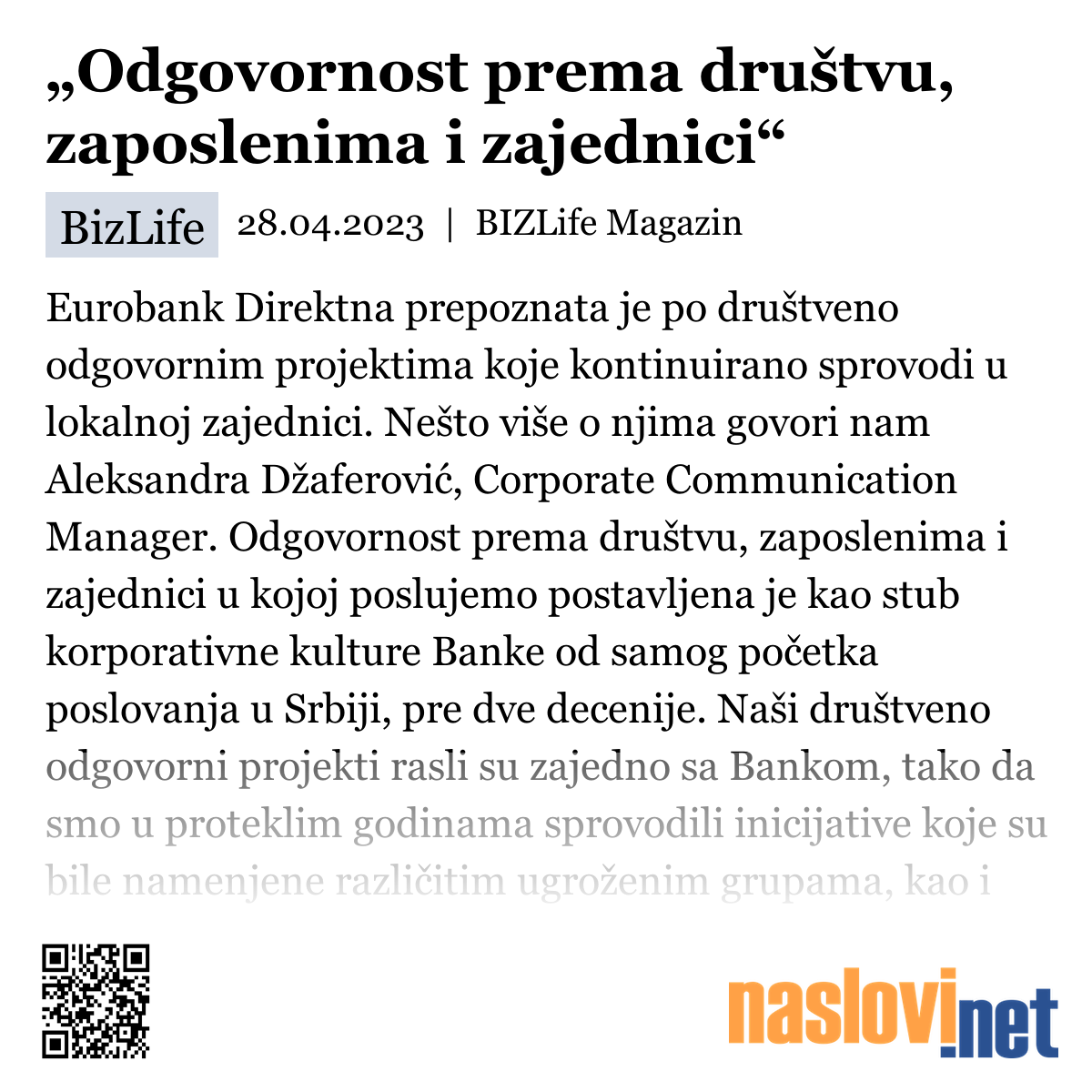 „Odgovornost prema društvu, zaposlenima i zajednici“

BizLife 28.04.2023 | BIZLife Magazin

Eurobank Direktna prepoznata je po društveno odgovornim projektima koje kontinuirano sprovodi u lokalnoj zajednici. Nešto više o njima govori nam Aleksandra Džaferović, Corporate Communication Manager. Odgovornost prema društvu, zaposlenima i zajednici u kojoj poslujemo postavljena je kao stub korporativne kulture Banke od samog početka poslovanja u Srbiji, pre dve decenije. Naši društveno odgovorni projekti rasli su zajedno sa Bankom, tako da smo u proteklim godinama sprovodili inicijative koje su bile namenjene različitim ugroženim grupama, kao i

naslovi.net